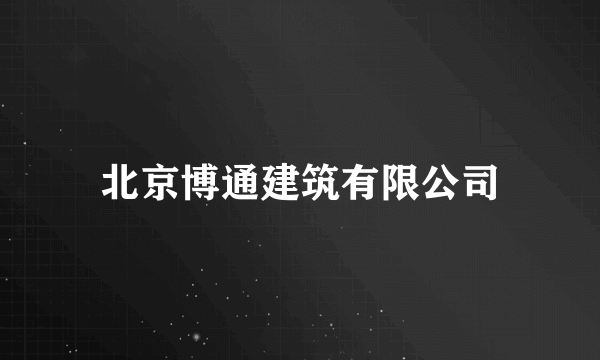 北京博通建筑有限公司